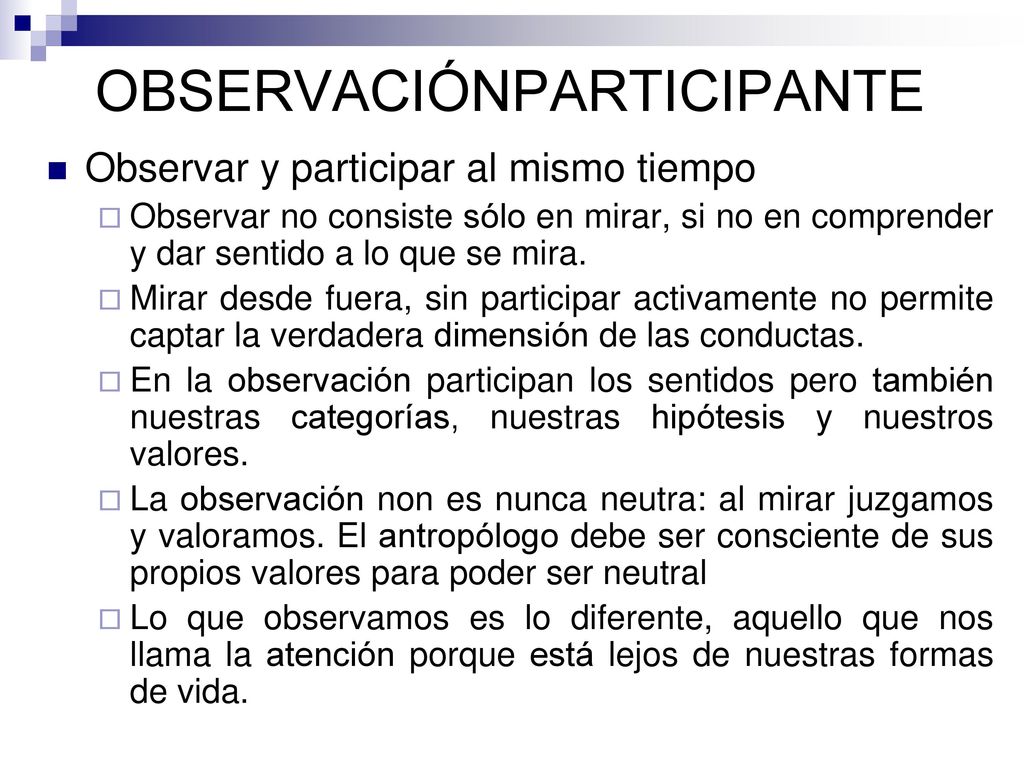 OBSERVACIÓNPARTICIPANTE

Observar y participar al mismo tiempo

Observar no consiste sólo en mirar, si no en comprender y dar sentido a lo que se mira.

Mirar desde fuera, sin participar activamente no permite captar la verdadera dimensión de las conductas.

En la observación participan los sentidos pero también nuestras categorías, nuestras hipótesis y nuestros valores.

La observación non es nunca neutra: al mirar juzgamos y valoramos. El antropólogo debe ser consciente de sus propios valores para poder ser neutral

Lo que observamos es lo diferente, aquello que nos llama la atención porque está lejos de nuestras formas de vida.